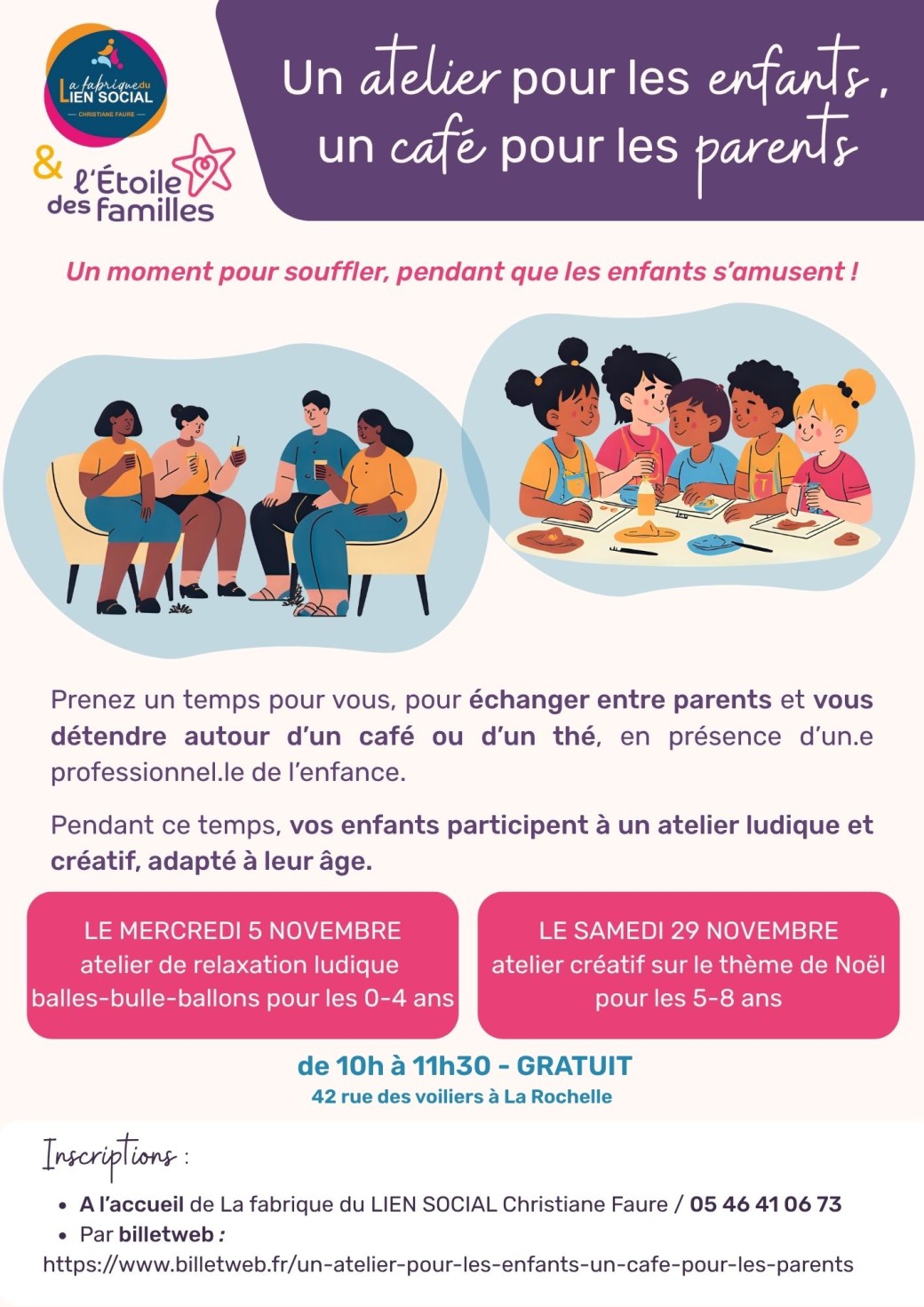 La fabrique du LIEN SOCIAL
CHRISTIANE FAURE

& l'Étoile des familles

Un atelier pour les enfants,
un café pour les parents

Un moment pour souffler, pendant que les enfants s'amusent !

Prenez un temps pour vous, pour échanger entre parents et vous détendre autour d'un café ou d'un thé, en présence d'un.e professionnel.le de l'enfance.

Pendant ce temps, vos enfants participent à un atelier ludique et créatif, adapté à leur âge.

LE MERCREDI 5 NOVEMBRE
atelier de relaxation ludique
balles-bulle-ballons pour les 0-4 ans

LE SAMEDI 29 NOVEMBRE
atelier créatif sur le thème de Noël
pour les 5-8 ans

de 10h à 11h30 - GRATUIT
42 rue des voiliers à La Rochelle

Inscriptions :

• A l'accueil de La fabrique du LIEN SOCIAL Christiane Faure / 05 46 41 06 73
• Par billetweb :
https://www.billetweb.fr/un-atelier-pour-les-enfants-un-cafe-pour-les-parents